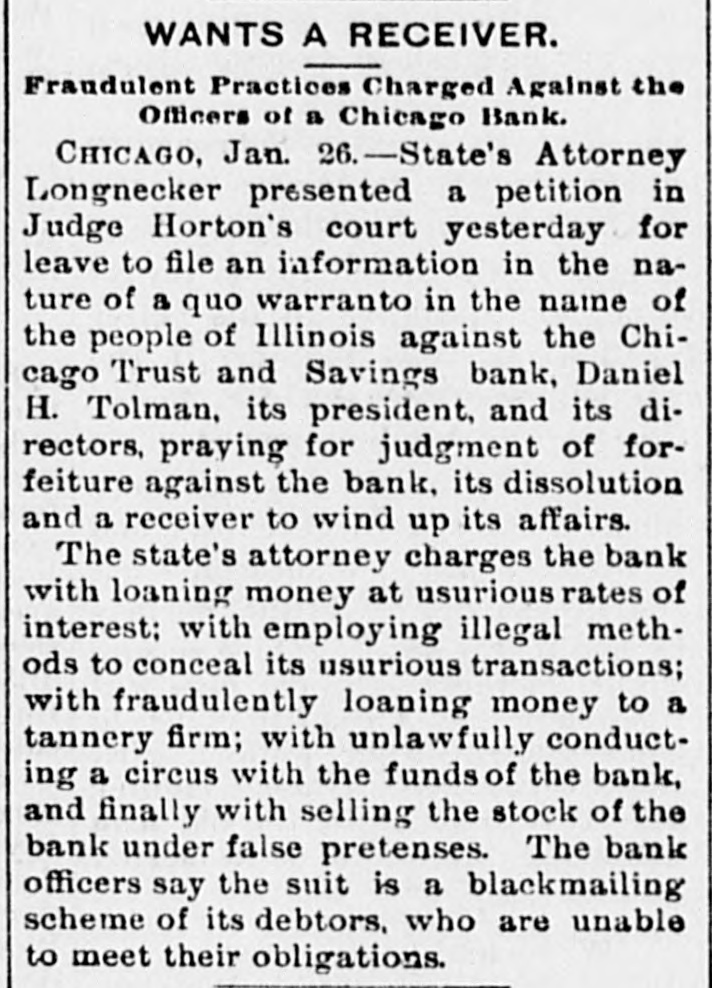 WANTS A RECEIVER.

Fraudulent Practices Charged Against the Officers of a Chicago Bank.

CHICAGO, Jan. 26.—State's Attorney Longnecker presented a petition in Judge Horton's court yesterday for leave to file an information in the nature of a quo warranto in the name of the people of Illinois against the Chicago Trust and Savings bank, Daniel H. Tolman, its president, and its directors, praying for judgment of forfeiture against the bank, its dissolution and a receiver to wind up its affairs.

The state's attorney charges the bank with loaning money at usurious rates of interest; with employing illegal methods to conceal its usurious transactions; with fraudulently loaning money to a tannery firm; with unlawfully conducting a circus with the funds of the bank, and finally with selling the stock of the bank under false pretenses. The bank officers say the suit is a blackmailing scheme of its debtors, who are unable to meet their obligations.